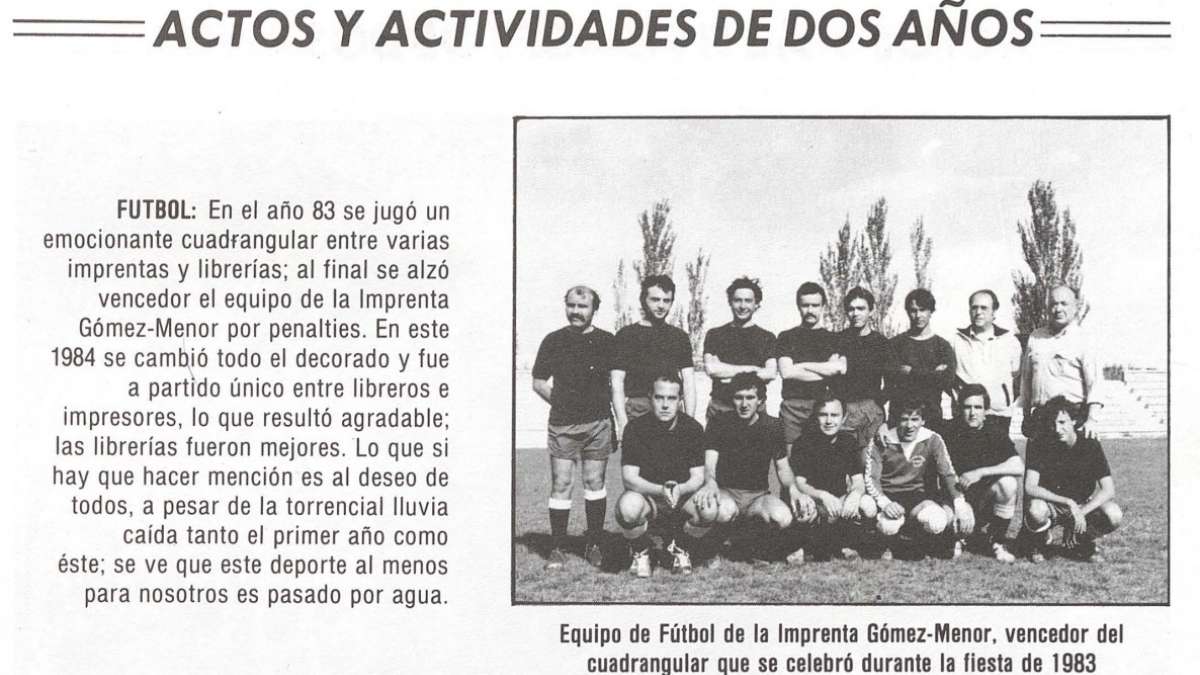 ACTOS Y ACTIVIDADES DE DOS AÑOS

FUTBOL: En el año 83 se jugó un emocionante cuadrangular entre varias imprentas y librerías; al final se alzó vencedor el equipo de la Imprenta Gómez-Menor por penalties. En este 1984 se cambió todo el decorado y fue a partido único entre libreros e impresores, lo que resultó agradable; las librerías fueron mejores. Lo que si hay que hacer mención es al deseo de todos, a pesar de la torrencial lluvia caída tanto el primer año como éste; se ve que este deporte al menos para nosotros es pasado por agua.

Equipo de Fútbol de la Imprenta Gómez-Menor, vencedor del cuadrangular que se celebró durante la fiesta de 1983